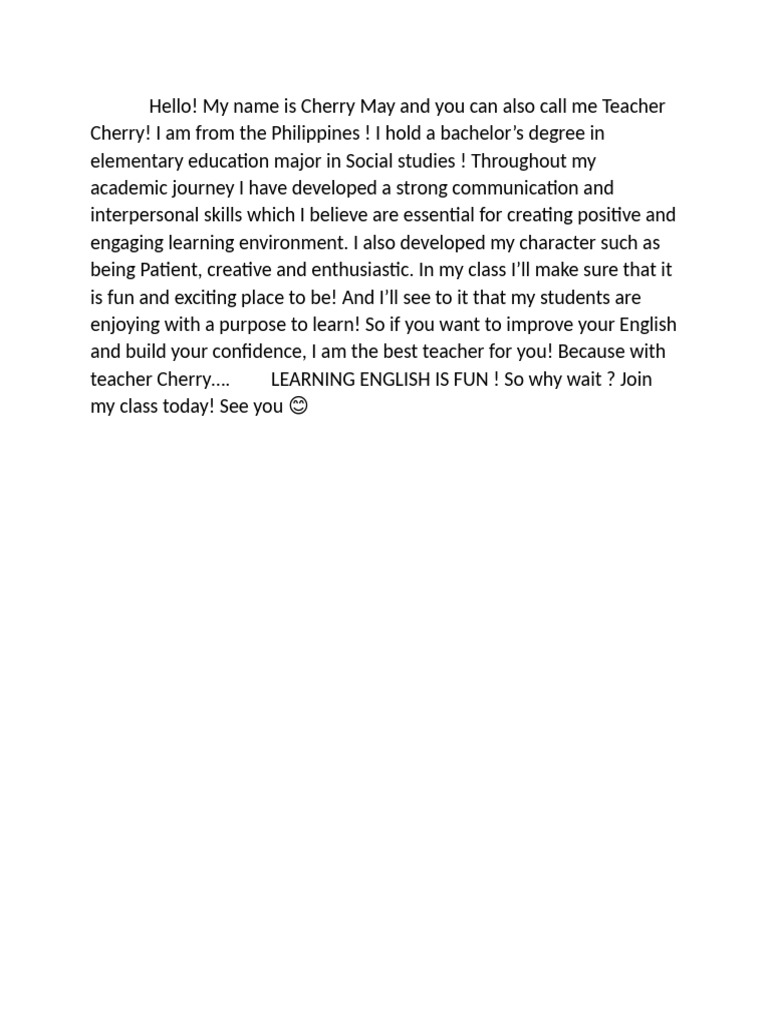 Hello! My name is Cherry May and you can also call me Teacher Cherry! I am from the Philippines ! I hold a bachelor's degree in elementary education major in Social studies ! Throughout my academic journey I have developed a strong communication and interpersonal skills which I believe are essential for creating positive and engaging learning environment. I also developed my character such as being Patient, creative and enthusiastic. In my class I'll make sure that it is fun and exciting place to be! And I'll see to it that my students are enjoying with a purpose to learn! So if you want to improve your English and build your confidence, I am the best teacher for you! Because with teacher Cherry…. LEARNING ENGLISH IS FUN ! So why wait ? Join my class today! See you 😊